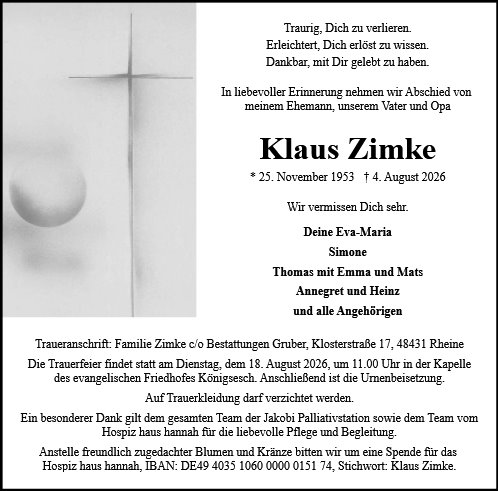 Traurig, Dich zu verlieren.
Erleichtert, Dich erlöst zu wissen.
Dankbar, mit Dir gelebt zu haben.

In liebevoller Erinnerung nehmen wir Abschied von meinem Ehemann, unserem Vater und Opa

Klaus Zimke

* 25. November 1953 † 4. August 2026

Wir vermissen Dich sehr.

Deine Eva-Maria
Simone
Thomas mit Emma und Mats
Annegret und Heinz
und alle Angehörigen

Traueranschrift: Familie Zimke c/o Bestattungen Gruber, Klosterstraße 17, 48431 Rheine

Die Trauerfeier findet statt am Dienstag, dem 18. August 2026, um 11.00 Uhr in der Kapelle des evangelischen Friedhofes Königsesch. Anschließend ist die Urnenbeisetzung.

Auf Trauerkleidung darf verzichtet werden.

Ein besonderer Dank gilt dem gesamten Team der Jakobi Palliativstation sowie dem Team vom Hospiz haus hannah für die liebevolle Pflege und Begleitung.

Anstelle freundlich zugedachter Blumen und Kränze bitten wir um eine Spende für das Hospiz haus hannah, IBAN: DE49 4035 1060 0000 0151 74, Stichwort: Klaus Zimke.